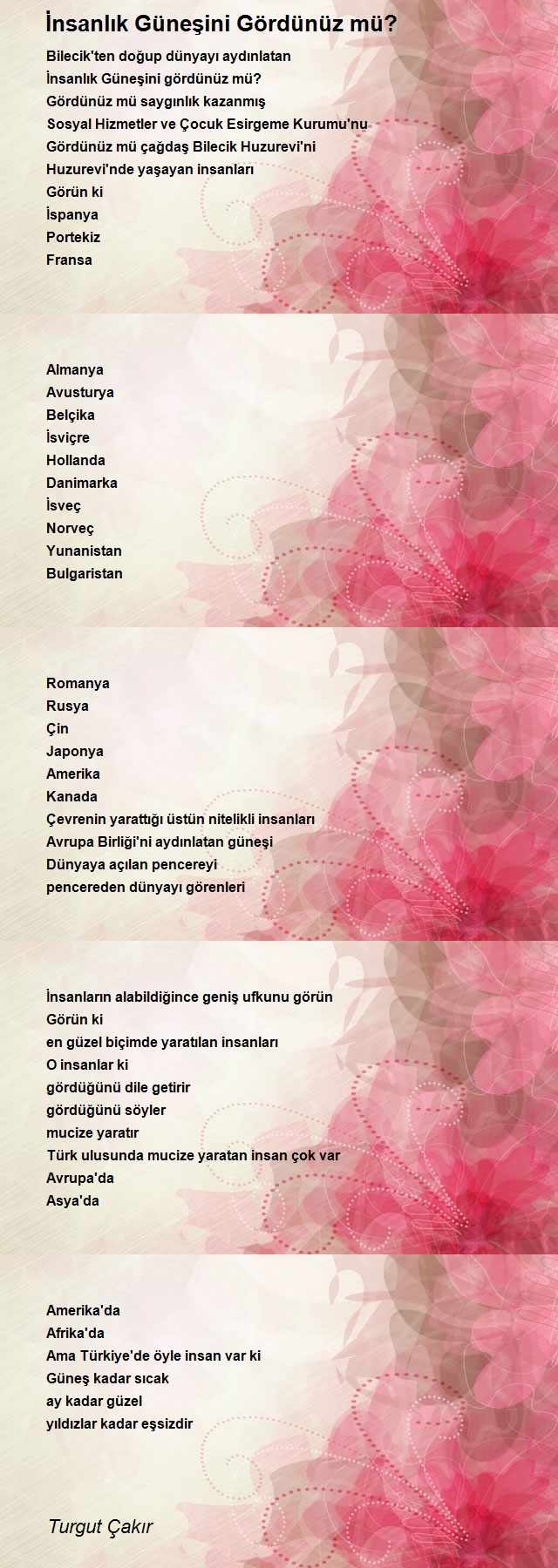 İnsanlık Güneşini Gördünüz mü?

Bilecik'ten doğup dünyayı aydınlatan
İnsanlık Güneşini gördünüz mü?
Gördünüz mü saygınlık kazanmış
Sosyal Hizmetler ve Çocuk Esirgeme Kurumu'nu
Gördünüz mü çağdaş Bilecik Huzurevi'ni
Huzurevi'nde yaşayan insanları
Görün ki
İspanya
Portekiz
Fransa

Almanya
Avusturya
Belçika
İsviçre
Hollanda
Danimarka
İsveç
Norveç
Yunanistan
Bulgaristan

Romanya
Rusya
Çin
Japonya
Amerika
Kanada
Çevrenin yarattığı üstün nitelikli insanları
Avrupa Birliği'ni aydınlatan güneşi
Dünyaya açılan pencereyi
pencereden dünyayı görenleri

İnsanların alabildiğince geniş ufkunu görün
Görün ki
en güzel biçimde yaratılan insanları
O insanlar ki
gördüğünü dile getirir
gördüğünü söyler
mucize yaratır
Türk ulusunda mucize yaratan insan çok var
Avrupa'da
Asya'da

Amerika'da
Afrika'da
Ama Türkiye'de öyle insan var ki
Güneş kadar sıcak
ay kadar güzel
yıldızlar kadar eşsizdir

Turgut Çakır